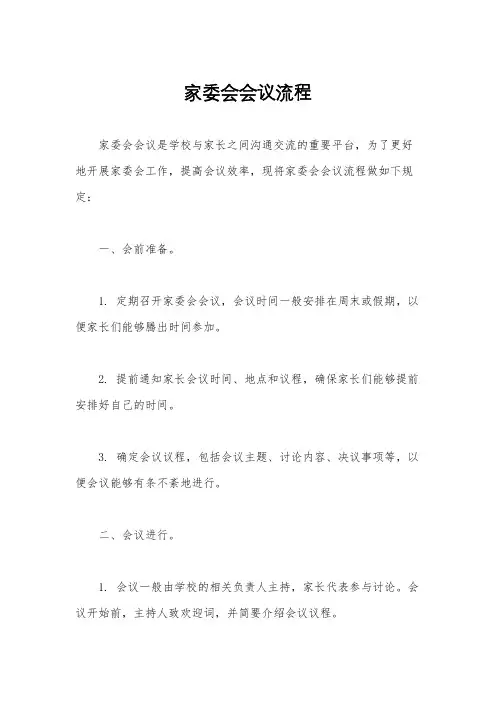 家委会会议流程

家委会会议是学校与家长之间沟通交流的重要平台，为了更好地开展家委会工作，提高会议效率，现将家委会会议流程做如下规定：

一、会前准备。

1. 定期召开家委会会议，会议时间一般安排在周末或假期，以便家长们能够腾出时间参加。

2. 提前通知家长会议时间、地点和议程，确保家长们能够提前安排好自己的时间。

3. 确定会议议程，包括会议主题、讨论内容、决议事项等，以便会议能够有条不紊地进行。

二、会议进行。

1. 会议一般由学校的相关负责人主持，家长代表参与讨论。会议开始前，主持人致欢迎词，并简要介绍会议议程。